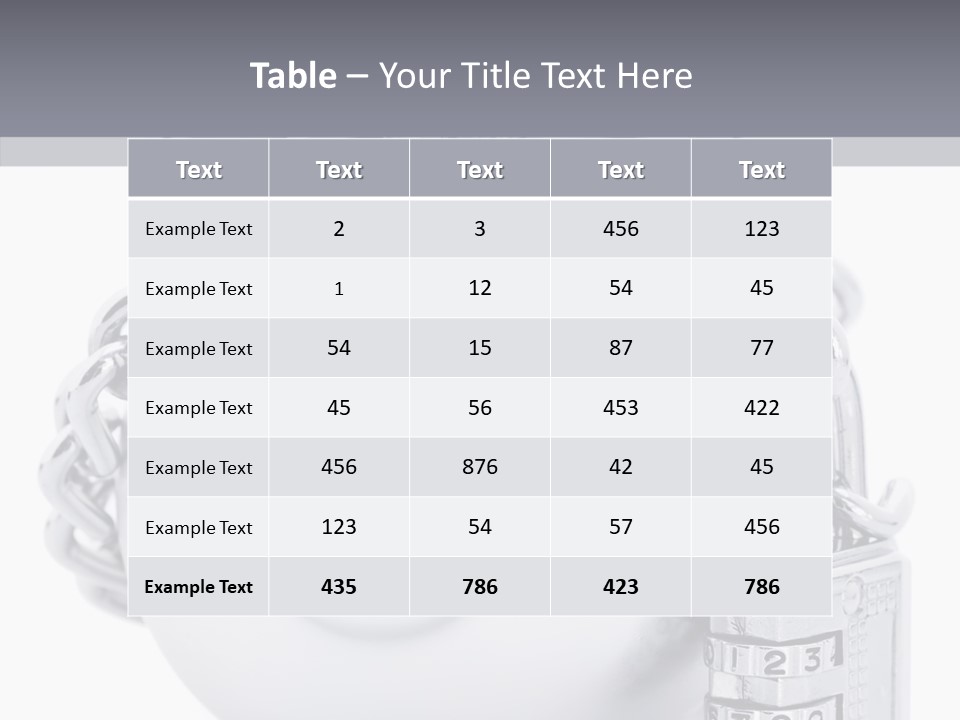 Table – Your Title Text Here

| Text | Text | Text | Text | Text |
|---|---|---|---|---|
| Example Text | 2 | 3 | 456 | 123 |
| Example Text | 1 | 12 | 54 | 45 |
| Example Text | 54 | 15 | 87 | 77 |
| Example Text | 45 | 56 | 453 | 422 |
| Example Text | 456 | 876 | 42 | 45 |
| Example Text | 123 | 54 | 57 | 456 |
| Example Text | 435 | 786 | 423 | 786 |